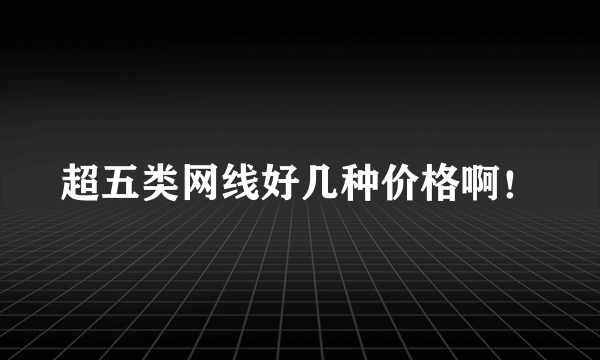 超五类网线好几种价格啊！